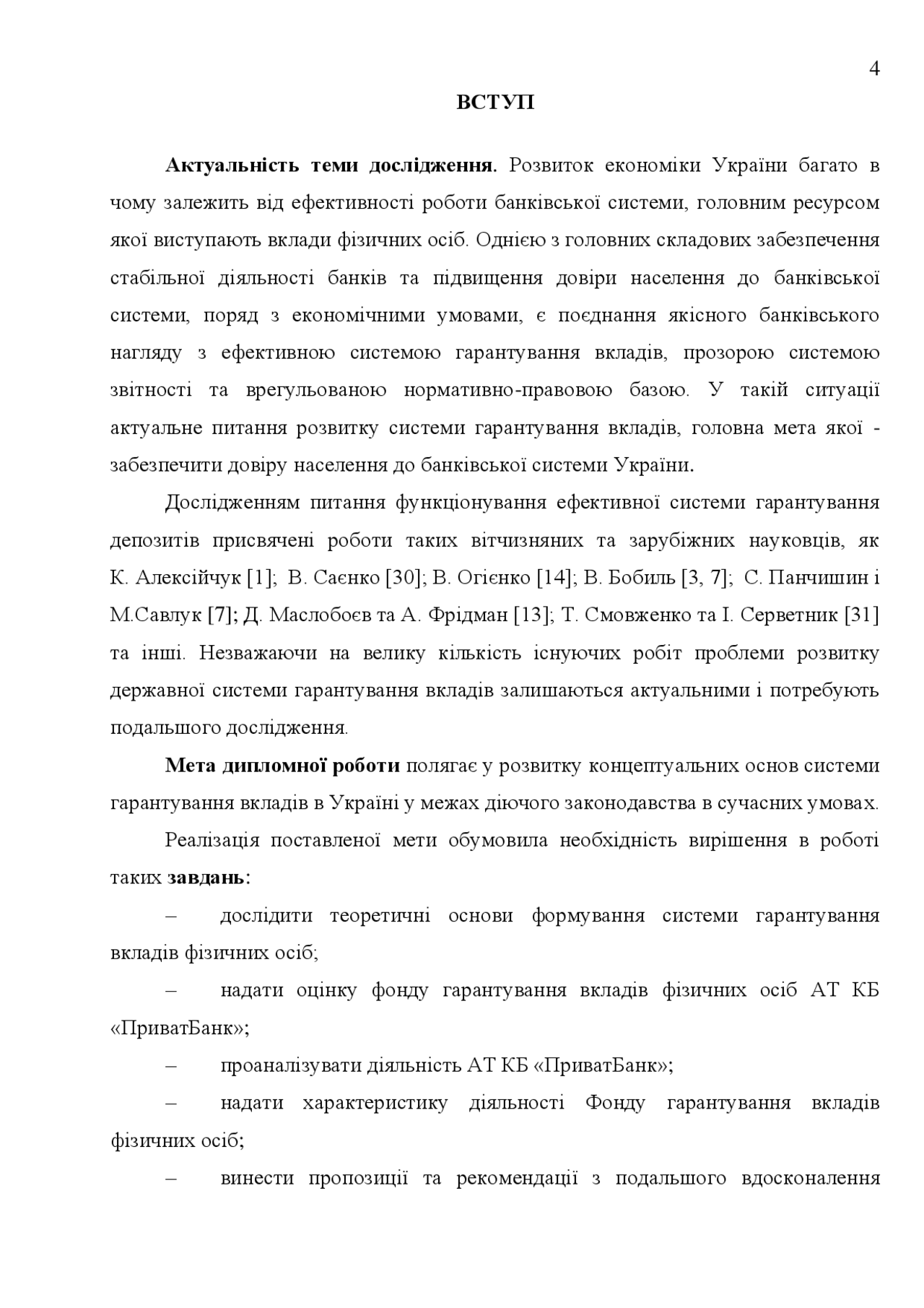 4

ВСТУП

Актуальність теми дослідження. Розвиток економіки України багато в чому залежить від ефективності роботи банківської системи, головним ресурсом якої виступають вклади фізичних осіб. Однією з головних складових забезпечення стабільної діяльності банків та підвищення довіри населення до банківської системи, поряд з економічними умовами, є поєднання якісного банківського нагляду з ефективною системою гарантування вкладів, прозорою системою звітності та врегульованою нормативно-правовою базою. У такій ситуації актуальне питання розвитку системи гарантування вкладів, головна мета якої - забезпечити довіру населення до банківської системи України.

Дослідженням питання функціонування ефективної системи гарантування депозитів присвячені роботи таких вітчизняних та зарубіжних науковців, як К. Алексійчук [1]; В. Саєнко [30]; В. Огієнко [14]; В. Бобиль [3, 7]; С. Панчишин і М.Савлук [7]; Д. Маслобоєв та А. Фрідман [13]; Т. Смовженко та І. Серветник [31] та інші. Незважаючи на велику кількість існуючих робіт проблеми розвитку державної системи гарантування вкладів залишаються актуальними і потребують подальшого дослідження.

Мета дипломної роботи полягає у розвитку концептуальних основ системи гарантування вкладів в Україні у межах діючого законодавства в сучасних умовах.

Реалізація поставленої мети обумовила необхідність вирішення в роботі таких завдань:

– дослідити теоретичні основи формування системи гарантування вкладів фізичних осіб;

– надати оцінку фонду гарантування вкладів фізичних осіб АТ КБ «ПриватБанк»;

– проаналізувати діяльність АТ КБ «ПриватБанк»;

– надати характеристику діяльності Фонду гарантування вкладів фізичних осіб;

– винести пропозиції та рекомендації з подальшого вдосконалення